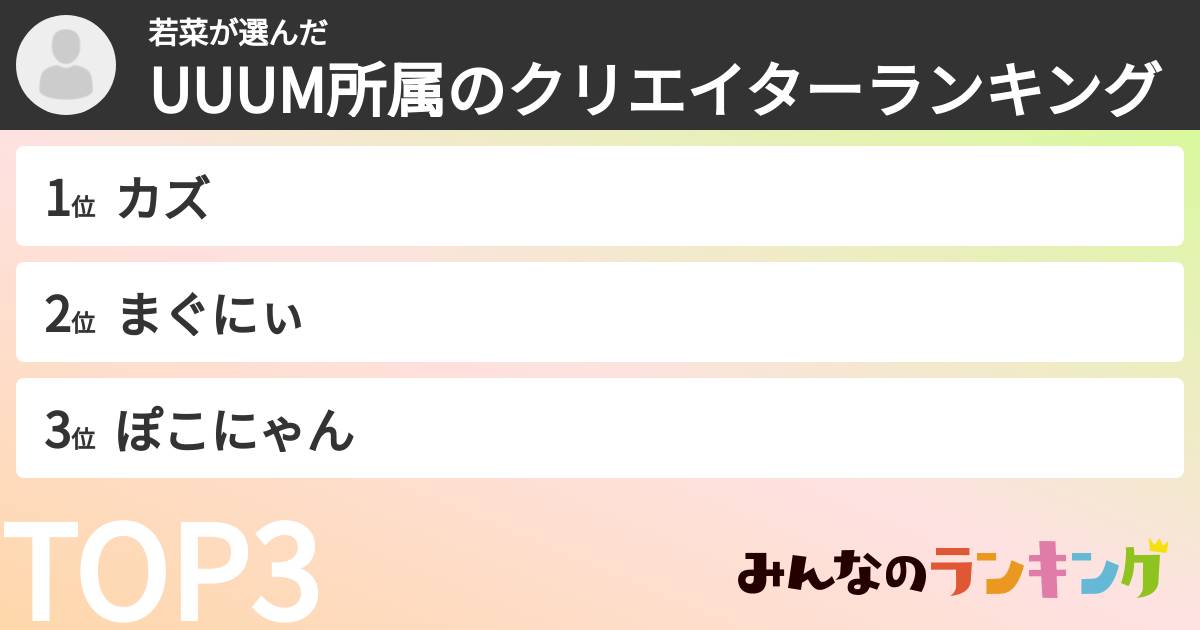 若菜が選んだ
UUUM所属のクリエイターランキング

1位 カズ

2位 まぐにぃ

3位 ぽこにゃん

TOP3

みんなのランキング